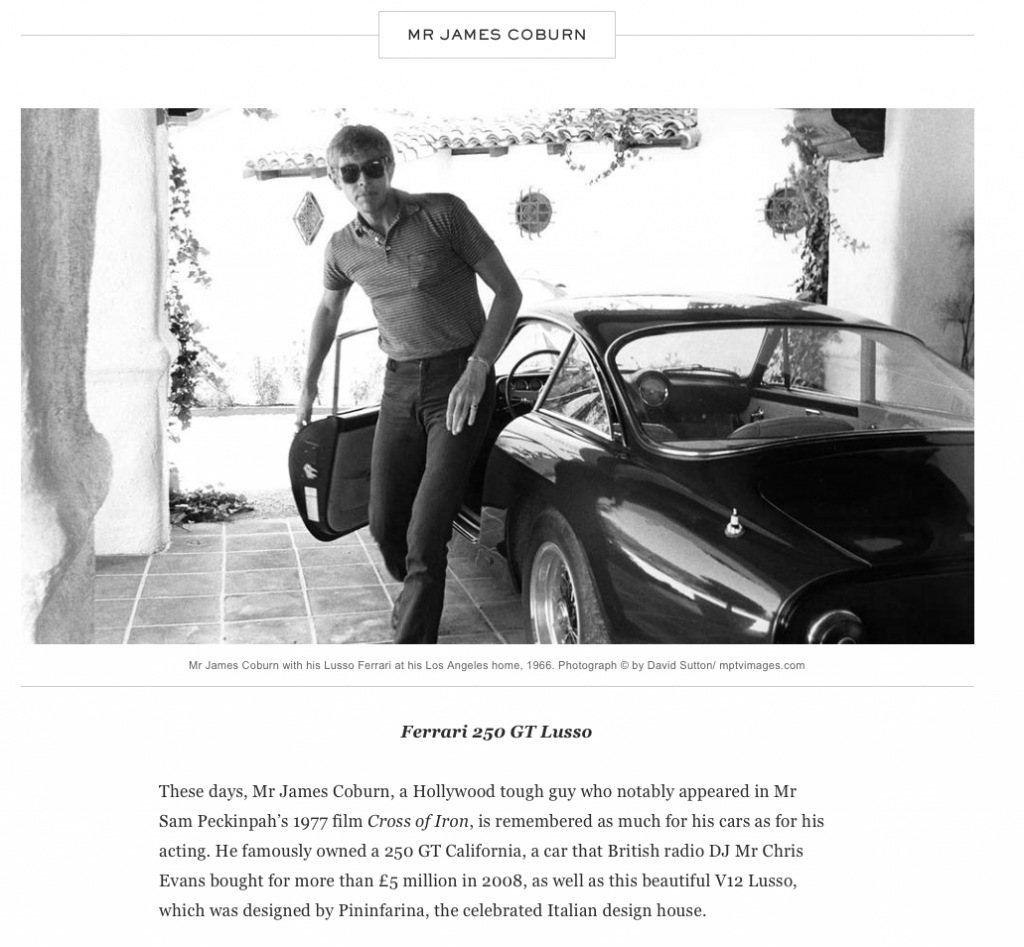 MR JAMES COBURN

Mr James Coburn with his Lusso Ferrari at his Los Angeles home, 1966. Photograph © by David Sutton/ mptvimages.com

Ferrari 250 GT Lusso

These days, Mr James Coburn, a Hollywood tough guy who notably appeared in Mr Sam Peckinpah's 1977 film Cross of Iron, is remembered as much for his cars as for his acting. He famously owned a 250 GT California, a car that British radio DJ Mr Chris Evans bought for more than £5 million in 2008, as well as this beautiful V12 Lusso, which was designed by Pininfarina, the celebrated Italian design house.